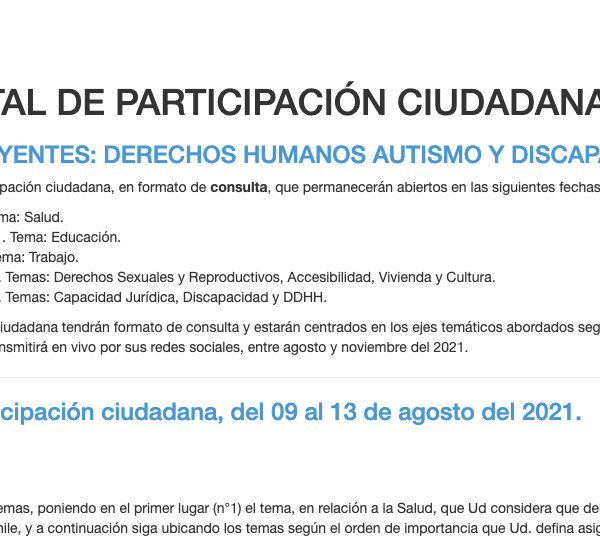 TAL DE PARTICIPACIÓN CIUDADANA

YENTES: DERECHOS HUMANOS AUTISMO Y DISCAPA

pación ciudadana, en formato de **consulta**, que permanecerán abiertos en las siguientes fechas

ma: Salud.
. Tema: Educación.
ema: Trabajo.
. Temas: Derechos Sexuales y Reproductivos, Accesibilidad, Vivienda y Cultura.
. Temas: Capacidad Jurídica, Discapacidad y DDHH.

iudadana tendrán formato de consulta y estarán centrados en los ejes temáticos abordados seg
nsmitirá en vivo por sus redes sociales, entre agosto y noviembre del 2021.

cipación ciudadana, del 09 al 13 de agosto del 2021.

emas, poniendo en el primer lugar (n°1) el tema, en relación a la Salud, que Ud considera que del
hile, y a continuación siga ubicando los temas según el orden de importancia que Ud. defina asig